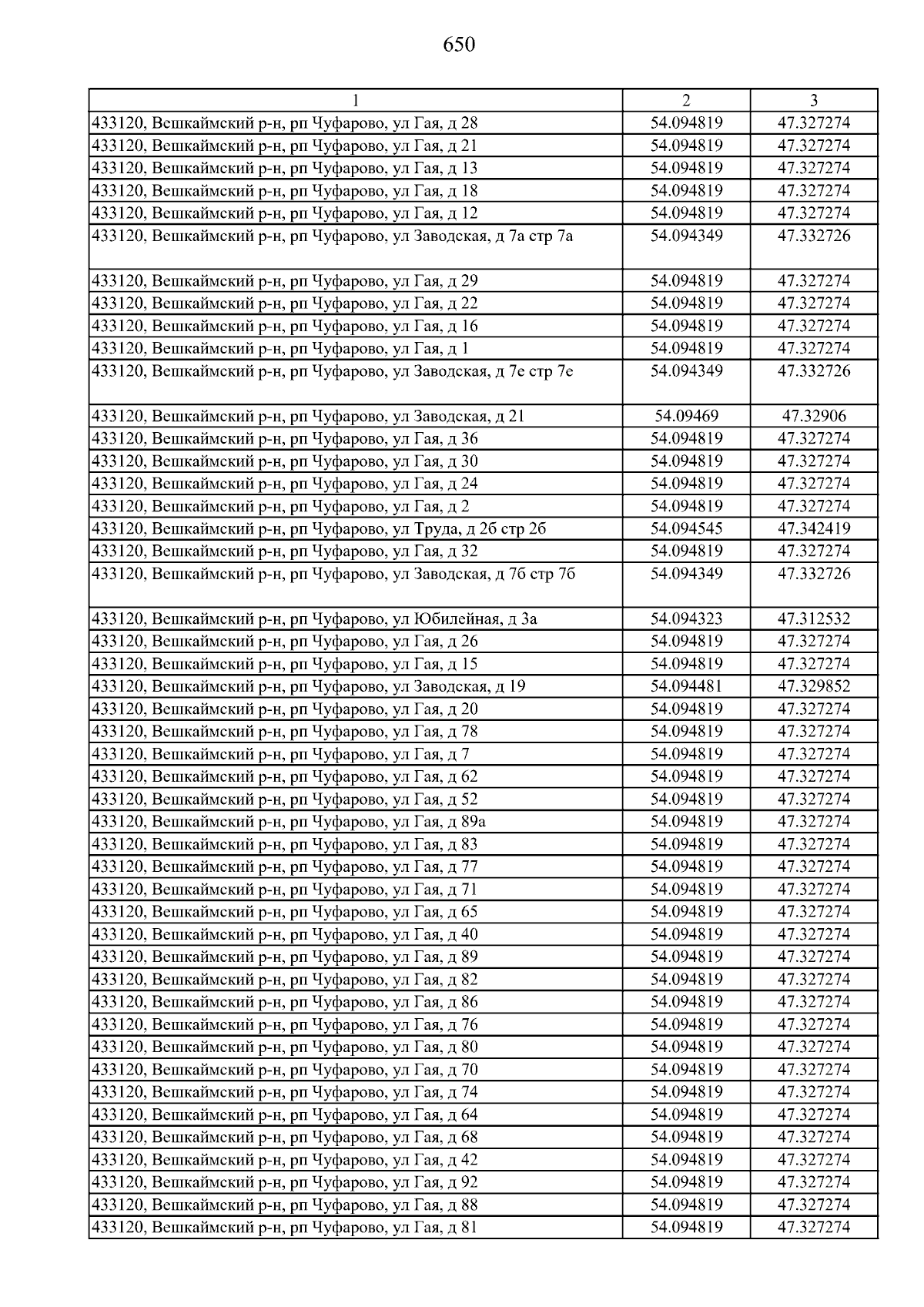 650

| 1 | 2 | 3 |
|---|---|---|
| 433120, Вешкаймский р-н, рп Чуфарово, ул Гая, д 28 | 54.094819 | 47.327274 |
| 433120, Вешкаймский р-н, рп Чуфарово, ул Гая, д 21 | 54.094819 | 47.327274 |
| 433120, Вешкаймский р-н, рп Чуфарово, ул Гая, д 13 | 54.094819 | 47.327274 |
| 433120, Вешкаймский р-н, рп Чуфарово, ул Гая, д 18 | 54.094819 | 47.327274 |
| 433120, Вешкаймский р-н, рп Чуфарово, ул Гая, д 12 | 54.094819 | 47.327274 |
| 433120, Вешкаймский р-н, рп Чуфарово, ул Заводская, д 7а стр 7а | 54.094349 | 47.332726 |
| 433120, Вешкаймский р-н, рп Чуфарово, ул Гая, д 29 | 54.094819 | 47.327274 |
| 433120, Вешкаймский р-н, рп Чуфарово, ул Гая, д 22 | 54.094819 | 47.327274 |
| 433120, Вешкаймский р-н, рп Чуфарово, ул Гая, д 16 | 54.094819 | 47.327274 |
| 433120, Вешкаймский р-н, рп Чуфарово, ул Гая, д 1 | 54.094819 | 47.327274 |
| 433120, Вешкаймский р-н, рп Чуфарово, ул Заводская, д 7е стр 7е | 54.094349 | 47.332726 |
| 433120, Вешкаймский р-н, рп Чуфарово, ул Заводская, д 21 | 54.09469 | 47.32906 |
| 433120, Вешкаймский р-н, рп Чуфарово, ул Гая, д 36 | 54.094819 | 47.327274 |
| 433120, Вешкаймский р-н, рп Чуфарово, ул Гая, д 30 | 54.094819 | 47.327274 |
| 433120, Вешкаймский р-н, рп Чуфарово, ул Гая, д 24 | 54.094819 | 47.327274 |
| 433120, Вешкаймский р-н, рп Чуфарово, ул Гая, д 2 | 54.094819 | 47.327274 |
| 433120, Вешкаймский р-н, рп Чуфарово, ул Труда, д 2б стр 2б | 54.094545 | 47.342419 |
| 433120, Вешкаймский р-н, рп Чуфарово, ул Гая, д 32 | 54.094819 | 47.327274 |
| 433120, Вешкаймский р-н, рп Чуфарово, ул Заводская, д 7б стр 7б | 54.094349 | 47.332726 |
| 433120, Вешкаймский р-н, рп Чуфарово, ул Юбилейная, д 3а | 54.094323 | 47.312532 |
| 433120, Вешкаймский р-н, рп Чуфарово, ул Гая, д 26 | 54.094819 | 47.327274 |
| 433120, Вешкаймский р-н, рп Чуфарово, ул Гая, д 15 | 54.094819 | 47.327274 |
| 433120, Вешкаймский р-н, рп Чуфарово, ул Заводская, д 19 | 54.094481 | 47.329852 |
| 433120, Вешкаймский р-н, рп Чуфарово, ул Гая, д 20 | 54.094819 | 47.327274 |
| 433120, Вешкаймский р-н, рп Чуфарово, ул Гая, д 78 | 54.094819 | 47.327274 |
| 433120, Вешкаймский р-н, рп Чуфарово, ул Гая, д 7 | 54.094819 | 47.327274 |
| 433120, Вешкаймский р-н, рп Чуфарово, ул Гая, д 62 | 54.094819 | 47.327274 |
| 433120, Вешкаймский р-н, рп Чуфарово, ул Гая, д 52 | 54.094819 | 47.327274 |
| 433120, Вешкаймский р-н, рп Чуфарово, ул Гая, д 89а | 54.094819 | 47.327274 |
| 433120, Вешкаймский р-н, рп Чуфарово, ул Гая, д 83 | 54.094819 | 47.327274 |
| 433120, Вешкаймский р-н, рп Чуфарово, ул Гая, д 77 | 54.094819 | 47.327274 |
| 433120, Вешкаймский р-н, рп Чуфарово, ул Гая, д 71 | 54.094819 | 47.327274 |
| 433120, Вешкаймский р-н, рп Чуфарово, ул Гая, д 65 | 54.094819 | 47.327274 |
| 433120, Вешкаймский р-н, рп Чуфарово, ул Гая, д 40 | 54.094819 | 47.327274 |
| 433120, Вешкаймский р-н, рп Чуфарово, ул Гая, д 89 | 54.094819 | 47.327274 |
| 433120, Вешкаймский р-н, рп Чуфарово, ул Гая, д 82 | 54.094819 | 47.327274 |
| 433120, Вешкаймский р-н, рп Чуфарово, ул Гая, д 86 | 54.094819 | 47.327274 |
| 433120, Вешкаймский р-н, рп Чуфарово, ул Гая, д 76 | 54.094819 | 47.327274 |
| 433120, Вешкаймский р-н, рп Чуфарово, ул Гая, д 80 | 54.094819 | 47.327274 |
| 433120, Вешкаймский р-н, рп Чуфарово, ул Гая, д 70 | 54.094819 | 47.327274 |
| 433120, Вешкаймский р-н, рп Чуфарово, ул Гая, д 74 | 54.094819 | 47.327274 |
| 433120, Вешкаймский р-н, рп Чуфарово, ул Гая, д 64 | 54.094819 | 47.327274 |
| 433120, Вешкаймский р-н, рп Чуфарово, ул Гая, д 68 | 54.094819 | 47.327274 |
| 433120, Вешкаймский р-н, рп Чуфарово, ул Гая, д 42 | 54.094819 | 47.327274 |
| 433120, Вешкаймский р-н, рп Чуфарово, ул Гая, д 92 | 54.094819 | 47.327274 |
| 433120, Вешкаймский р-н, рп Чуфарово, ул Гая, д 88 | 54.094819 | 47.327274 |
| 433120, Вешкаймский р-н, рп Чуфарово, ул Гая, д 81 | 54.094819 | 47.327274 |